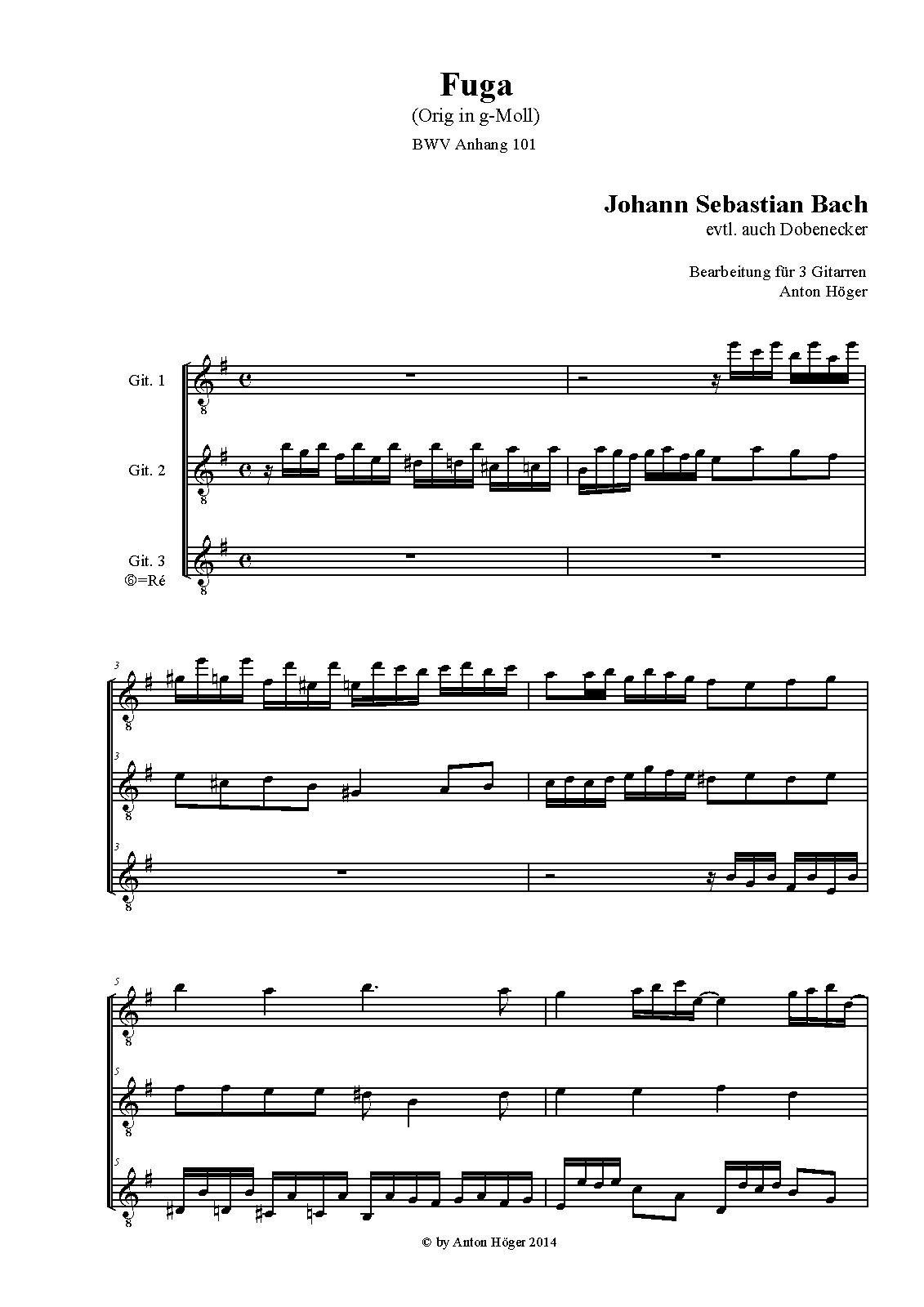 Fuga
(Orig in g-Moll)
BWV Anhang 101

Johann Sebastian Bach
evtl. auch Dobenecker

Bearbeitung für 3 Gitarren
Anton Höger

Git. 1

Git. 2

Git. 3
⑥=Ré

3

3

3

5

5

5

© by Anton Höger 2014